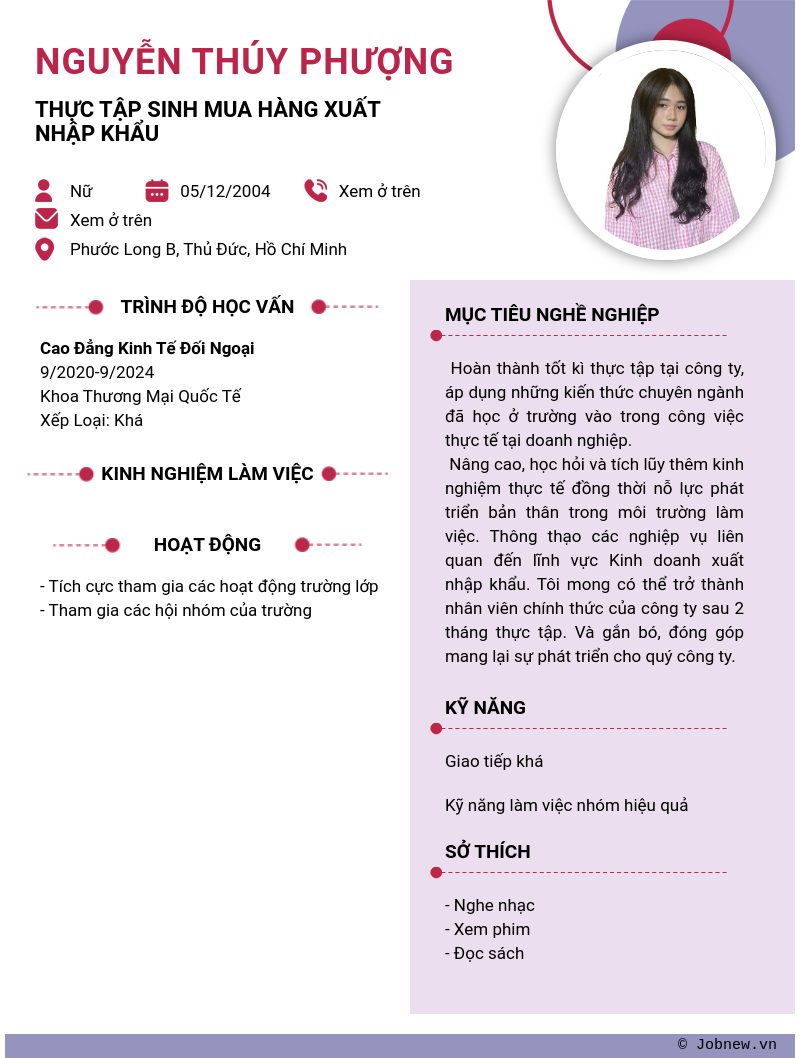 NGUYỄN THÚY PHƯỢNG

THỰC TẬP SINH MUA HÀNG XUẤT NHẬP KHẨU

Nữ
05/12/2004
Xem ở trên
Xem ở trên
Phước Long B, Thủ Đức, Hồ Chí Minh

TRÌNH ĐỘ HỌC VẤN

Cao Đẳng Kinh Tế Đối Ngoại
9/2020-9/2024
Khoa Thương Mại Quốc Tế
Xếp Loại: Khá

KINH NGHIỆM LÀM VIỆC

HOẠT ĐỘNG

- Tích cực tham gia các hoạt động trường lớp
- Tham gia các hội nhóm của trường

MỤC TIÊU NGHỀ NGHIỆP

Hoàn thành tốt kì thực tập tại công ty, áp dụng những kiến thức chuyên ngành đã học ở trường vào trong công việc thực tế tại doanh nghiệp.
Nâng cao, học hỏi và tích lũy thêm kinh nghiệm thực tế đồng thời nỗ lực phát triển bản thân trong môi trường làm việc. Thông thạo các nghiệp vụ liên quan đến lĩnh vực Kinh doanh xuất nhập khẩu. Tôi mong có thể trở thành nhân viên chính thức của công ty sau 2 tháng thực tập. Và gắn bó, đóng góp mang lại sự phát triển cho quý công ty.

KỸ NĂNG

Giao tiếp khá

Kỹ năng làm việc nhóm hiệu quả

SỞ THÍCH

- Nghe nhạc
- Xem phim
- Đọc sách

© Jobnew.vn